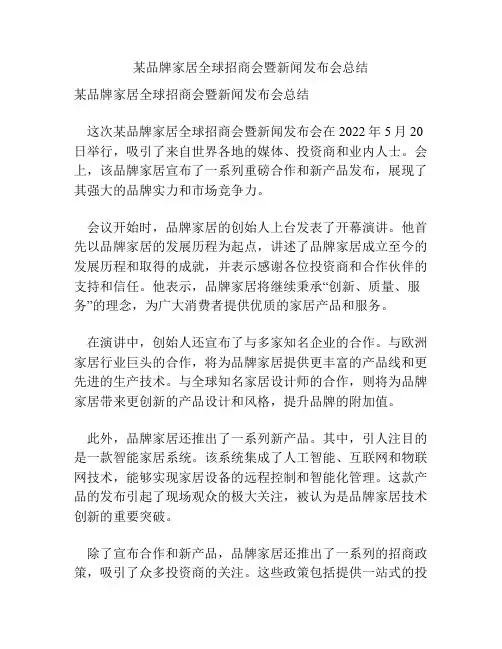 某品牌家居全球招商会暨新闻发布会总结

某品牌家居全球招商会暨新闻发布会总结

这次某品牌家居全球招商会暨新闻发布会在 2022 年 5 月 20 日举行，吸引了来自世界各地的媒体、投资商和业内人士。会上，该品牌家居宣布了一系列重磅合作和新产品发布，展现了其强大的品牌实力和市场竞争力。

会议开始时，品牌家居的创始人上台发表了开幕演讲。他首先以品牌家居的发展历程为起点，讲述了品牌家居成立至今的发展历程和取得的成就，并表示感谢各位投资商和合作伙伴的支持和信任。他表示，品牌家居将继续秉承“创新、质量、服务”的理念，为广大消费者提供优质的家居产品和服务。

在演讲中，创始人还宣布了与多家知名企业的合作。与欧洲家居行业巨头的合作，将为品牌家居提供更丰富的产品线和更先进的生产技术。与全球知名家居设计师的合作，则将为品牌家居带来更创新的产品设计和风格，提升品牌的附加值。

此外，品牌家居还推出了一系列新产品。其中，引人注目的是一款智能家居系统。该系统集成了人工智能、互联网和物联网技术，能够实现家居设备的远程控制和智能化管理。这款产品的发布引起了现场观众的极大关注，被认为是品牌家居技术创新的重要突破。

除了宣布合作和新产品，品牌家居还推出了一系列的招商政策，吸引了众多投资商的关注。这些政策包括提供一站式的投